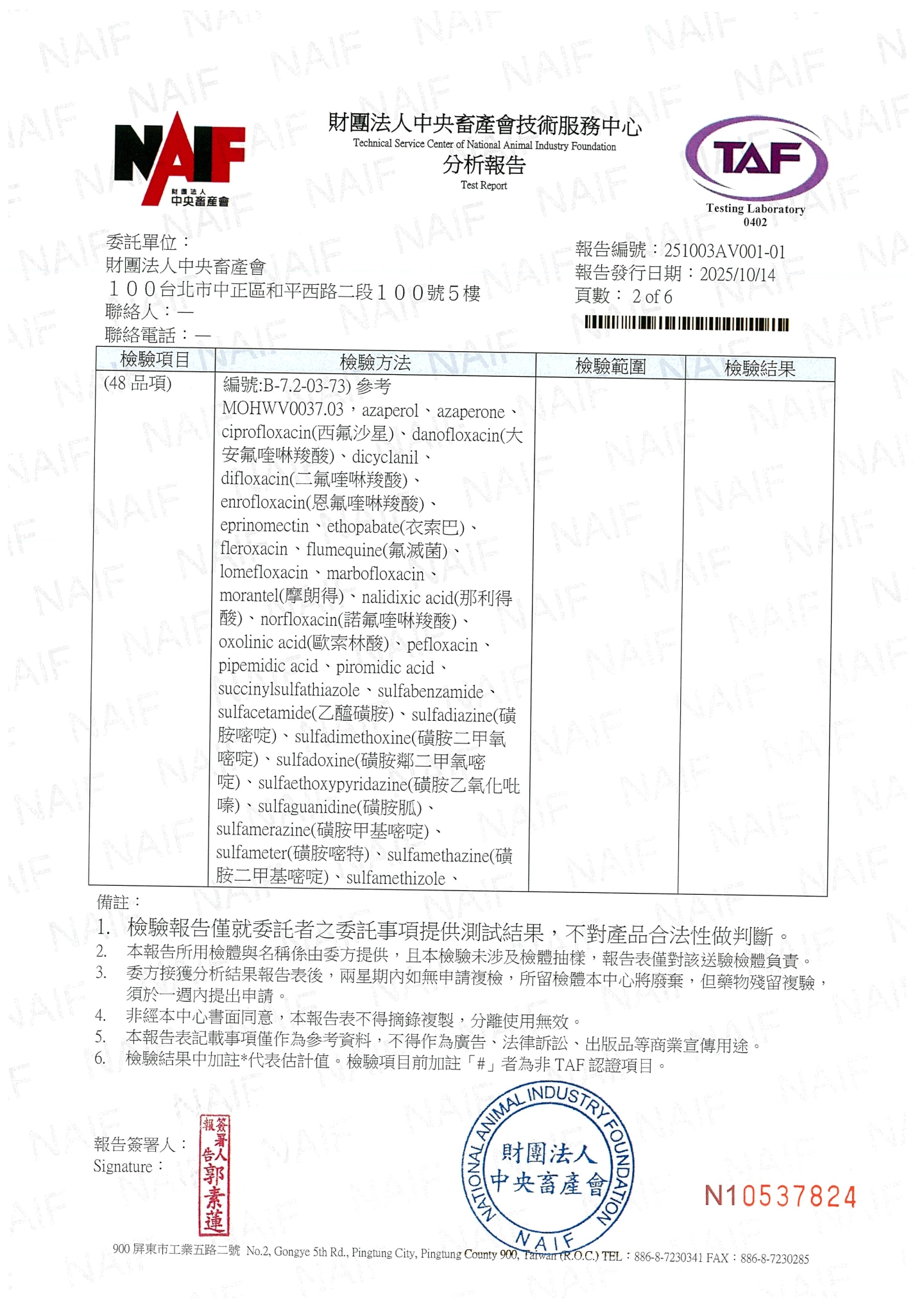 NAIF 財團法人 中央畜產會

財團法人中央畜產會技術服務中心
Technical Service Center of National Animal Industry Foundation
分析報告
Test Report

TAF
Testing Laboratory
0402

委託單位：
財團法人中央畜產會
１００台北市中正區和平西路二段１００號５樓
聯絡人：—
聯絡電話：—

報告編號：251003AV001-01
報告發行日期：2025/10/14
頁數： 2 of 6

| 檢驗項目 | 檢驗方法 | 檢驗範圍 | 檢驗結果 |
|---|---|---|---|
| (48 品項) | 編號:B-7.2-03-73) 參考 MOHWV0037.03，azaperol、azaperone、ciprofloxacin(西氟沙星)、danofloxacin(大安氟喹啉羧酸)、dicyclanil、difloxacin(二氟喹啉羧酸)、enrofloxacin(恩氟喹啉羧酸)、eprinomectin、ethopabate(衣索巴)、fleroxacin、flumequine(氟滅菌)、lomefloxacin、marbofloxacin、morantel(摩朗得)、nalidixic acid(那利得酸)、norfloxacin(諾氟喹啉羧酸)、oxolinic acid(歐索林酸)、pefloxacin、pipemidic acid、piromidic acid、succinylsulfathiazole、sulfabenzamide、sulfacetamide(乙醯磺胺)、sulfadiazine(磺胺嘧啶)、sulfadimethoxine(磺胺二甲氧嘧啶)、sulfadoxine(磺胺鄰二甲氧嘧啶)、sulfaethoxypyridazine(磺胺乙氧化吡嗪)、sulfaguanidine(磺胺胍)、sulfamerazine(磺胺甲基嘧啶)、sulfameter(磺胺嘧特)、sulfamethazine(磺胺二甲基嘧啶)、sulfamethizole、 | | |

備註：
1. 檢驗報告僅就委託者之委託事項提供測試結果，不對產品合法性做判斷。
2. 本報告所用檢體與名稱係由委方提供，且本檢驗未涉及檢體抽樣，報告表僅對該送驗檢體負責。
3. 委方接獲分析結果報告表後，兩星期內如無申請複檢，所留檢體本中心將廢棄，但藥物殘留複驗，須於一週內提出申請。
4. 非經本中心書面同意，本報告表不得摘錄複製，分離使用無效。
5. 本報告表記載事項僅作為參考資料，不得作為廣告、法律訴訟、出版品等商業宣傳用途。
6. 檢驗結果中加註*代表估計值。檢驗項目前加註「#」者為非 TAF 認證項目。

報告簽署人：
Signature：
報告簽署人 郭素蓮

NATIONAL ANIMAL INDUSTRY FOUNDATION 財團法人 中央畜產會 NAIF

N10537824

900 屏東市工業五路二號 No.2, Gongye 5th Rd., Pingtung City, Pingtung County 900, Taiwan (R.O.C.) TEL：886-8-7230341 FAX：886-8-7230285